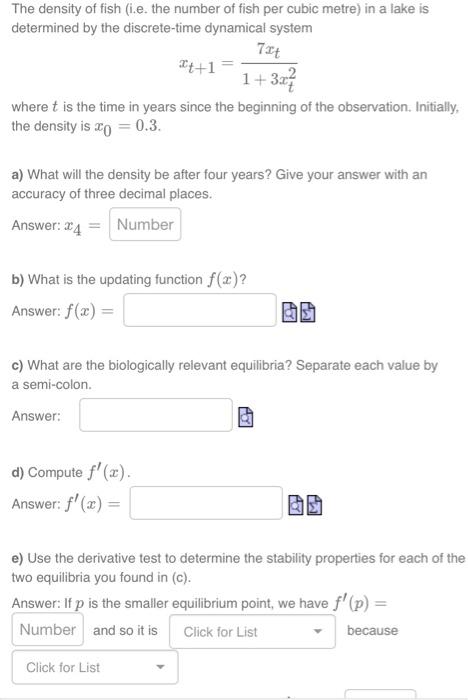 The density of fish (i.e. the number of fish per cubic metre) in a lake is determined by the discrete-time dynamical system

$x_{t+1} = \frac{7x_t}{1+3x_t^2}$

where $t$ is the time in years since the beginning of the observation. Initially, the density is $x_0 = 0.3$.

a) What will the density be after four years? Give your answer with an accuracy of three decimal places.

Answer: $x_4 =$ Number

b) What is the updating function $f(x)$?

Answer: $f(x) =$

c) What are the biologically relevant equilibria? Separate each value by a semi-colon.

Answer:

d) Compute $f'(x)$.

Answer: $f'(x) =$

e) Use the derivative test to determine the stability properties for each of the two equilibria you found in (c).

Answer: If $p$ is the smaller equilibrium point, we have $f'(p) =$

Number and so it is Click for List because

Click for List